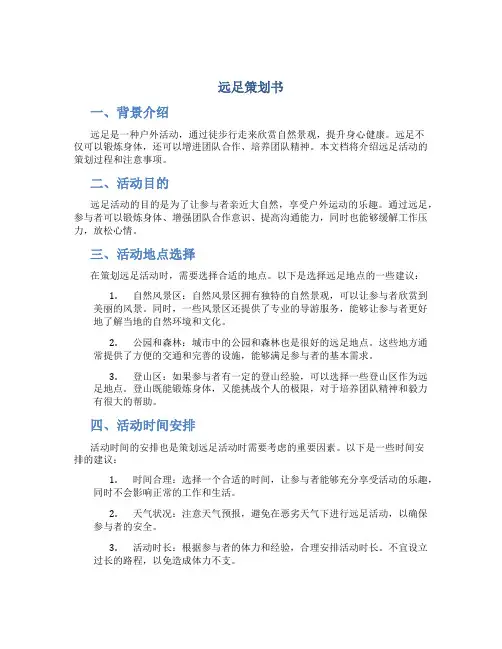 远足策划书

一、背景介绍

远足是一种户外活动，通过徒步行走来欣赏自然景观，提升身心健康。远足不仅可以锻炼身体，还可以增进团队合作、培养团队精神。本文档将介绍远足活动的策划过程和注意事项。

二、活动目的

远足活动的目的是为了让参与者亲近大自然，享受户外运动的乐趣。通过远足，参与者可以锻炼身体、增强团队合作意识、提高沟通能力，同时也能够缓解工作压力，放松心情。

三、活动地点选择

在策划远足活动时，需要选择合适的地点。以下是选择远足地点的一些建议：

1. 自然风景区：自然风景区拥有独特的自然景观，可以让参与者欣赏到美丽的风景。同时，一些风景区还提供了专业的导游服务，能够让参与者更好地了解当地的自然环境和文化。

2. 公园和森林：城市中的公园和森林也是很好的远足地点。这些地方通常提供了方便的交通和完善的设施，能够满足参与者的基本需求。

3. 登山区：如果参与者有一定的登山经验，可以选择一些登山区作为远足地点。登山既能锻炼身体，又能挑战个人的极限，对于培养团队精神和毅力有很大的帮助。

四、活动时间安排

活动时间的安排也是策划远足活动时需要考虑的重要因素。以下是一些时间安排的建议：

1. 时间合理：选择一个合适的时间，让参与者能够充分享受活动的乐趣，同时不会影响正常的工作和生活。

2. 天气状况：注意天气预报，避免在恶劣天气下进行远足活动，以确保参与者的安全。

3. 活动时长：根据参与者的体力和经验，合理安排活动时长。不宜设立过长的路程，以免造成体力不支。